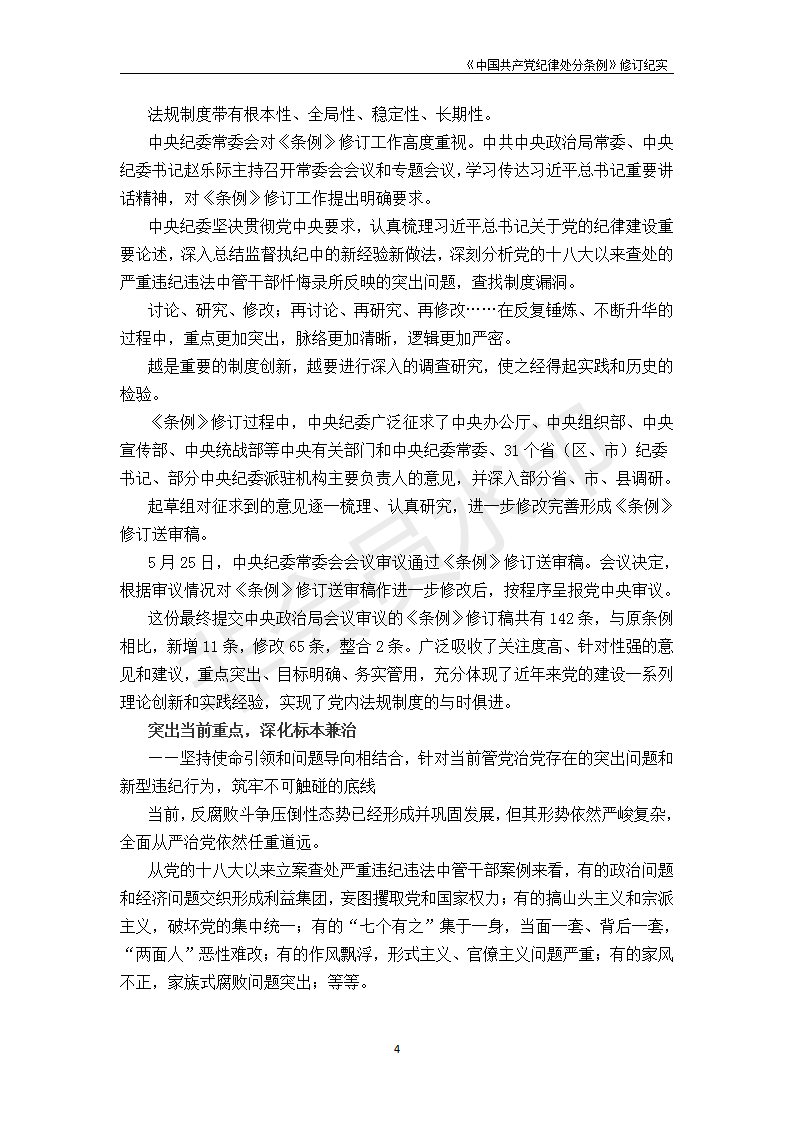 《中国共产党纪律处分条例》修订纪实

法规制度带有根本性、全局性、稳定性、长期性。

中央纪委常委会对《条例》修订工作高度重视。中共中央政治局常委、中央纪委书记赵乐际主持召开常委会会议和专题会议，学习传达习近平总书记重要讲话精神，对《条例》修订工作提出明确要求。

中央纪委坚决贯彻党中央要求，认真梳理习近平总书记关于党的纪律建设重要论述，深入总结监督执纪中的新经验新做法，深刻分析党的十八大以来查处的严重违纪违法中管干部忏悔录所反映的突出问题，查找制度漏洞。

讨论、研究、修改；再讨论、再研究、再修改……在反复锤炼、不断升华的过程中，重点更加突出，脉络更加清晰，逻辑更加严密。

越是重要的制度创新，越要进行深入的调查研究，使之经得起实践和历史的检验。

《条例》修订过程中，中央纪委广泛征求了中央办公厅、中央组织部、中央宣传部、中央统战部等中央有关部门和中央纪委常委、31个省（区、市）纪委书记、部分中央纪委派驻机构主要负责人的意见，并深入部分省、市、县调研。

起草组对征求到的意见逐一梳理、认真研究，进一步修改完善形成《条例》修订送审稿。

5月25日，中央纪委常委会会议审议通过《条例》修订送审稿。会议决定，根据审议情况对《条例》修订送审稿作进一步修改后，按程序呈报党中央审议。

这份最终提交中央政治局会议审议的《条例》修订稿共有142条，与原条例相比，新增11条，修改65条，整合2条。广泛吸收了关注度高、针对性强的意见和建议，重点突出、目标明确、务实管用，充分体现了近年来党的建设一系列理论创新和实践经验，实现了党内法规制度的与时俱进。

突出当前重点，深化标本兼治

——坚持使命引领和问题导向相结合，针对当前管党治党存在的突出问题和新型违纪行为，筑牢不可触碰的底线

当前，反腐败斗争压倒性态势已经形成并巩固发展，但其形势依然严峻复杂，全面从严治党依然任重道远。

从党的十八大以来立案查处严重违纪违法中管干部案例来看，有的政治问题和经济问题交织形成利益集团，妄图攫取党和国家权力；有的搞山头主义和宗派主义，破坏党的集中统一；有的“七个有之”集于一身，当面一套、背后一套，“两面人”恶性难改；有的作风飘浮，形式主义、官僚主义问题严重；有的家风不正，家族式腐败问题突出；等等。

4